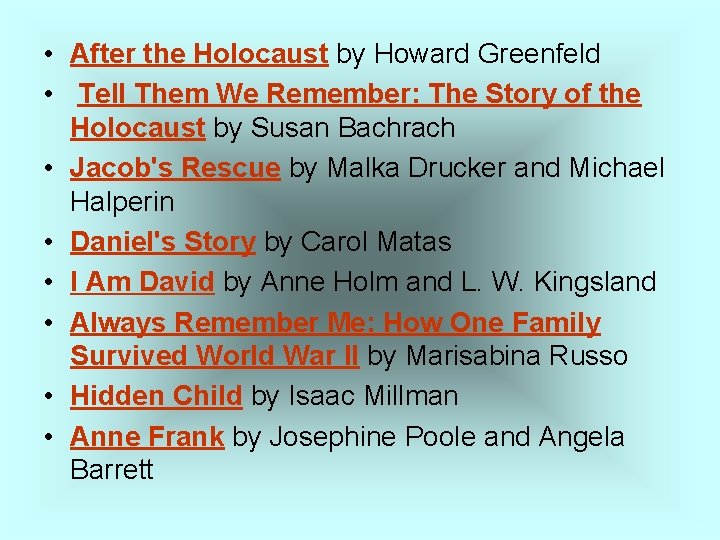 • After the Holocaust by Howard Greenfeld
• Tell Them We Remember: The Story of the Holocaust by Susan Bachrach
• Jacob's Rescue by Malka Drucker and Michael Halperin
• Daniel's Story by Carol Matas
• I Am David by Anne Holm and L. W. Kingsland
• Always Remember Me: How One Family Survived World War II by Marisabina Russo
• Hidden Child by Isaac Millman
• Anne Frank by Josephine Poole and Angela Barrett